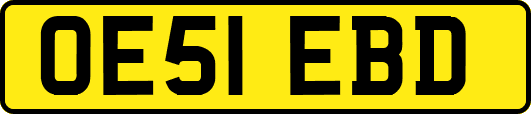 OE51 EBD